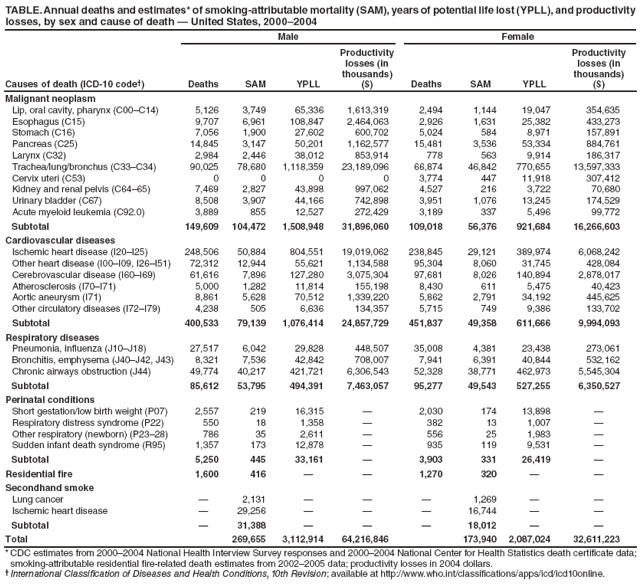 TABLE. Annual deaths and estimates* of smoking-attributable mortality (SAM), years of potential life lost (YPLL), and productivity losses, by sex and cause of death — United States, 2000–2004

| Causes of death (ICD-10 code†) | Male Deaths | Male SAM | Male YPLL | Male Productivity losses (in thousands) ($) | Female Deaths | Female SAM | Female YPLL | Female Productivity losses (in thousands) ($) |
|---|---|---|---|---|---|---|---|---|
| **Malignant neoplasm** | | | | | | | | |
| Lip, oral cavity, pharynx (C00–C14) | 5,126 | 3,749 | 65,336 | 1,613,319 | 2,494 | 1,144 | 19,047 | 354,635 |
| Esophagus (C15) | 9,707 | 6,961 | 108,847 | 2,464,063 | 2,926 | 1,631 | 25,382 | 433,273 |
| Stomach (C16) | 7,056 | 1,900 | 27,602 | 600,702 | 5,024 | 584 | 8,971 | 157,891 |
| Pancreas (C25) | 14,845 | 3,147 | 50,201 | 1,162,577 | 15,481 | 3,536 | 53,334 | 884,761 |
| Larynx (C32) | 2,984 | 2,446 | 38,012 | 853,914 | 778 | 563 | 9,914 | 186,317 |
| Trachea/lung/bronchus (C33–C34) | 90,025 | 78,680 | 1,118,359 | 23,189,096 | 66,874 | 46,842 | 770,655 | 13,597,333 |
| Cervix uteri (C53) | 0 | 0 | 0 | 0 | 3,774 | 447 | 11,918 | 307,412 |
| Kidney and renal pelvis (C64–65) | 7,469 | 2,827 | 43,898 | 997,062 | 4,527 | 216 | 3,722 | 70,680 |
| Urinary bladder (C67) | 8,508 | 3,907 | 44,166 | 742,898 | 3,951 | 1,076 | 13,245 | 174,529 |
| Acute myeloid leukemia (C92.0) | 3,889 | 855 | 12,527 | 272,429 | 3,189 | 337 | 5,496 | 99,772 |
| **Subtotal** | **149,609** | **104,472** | **1,508,948** | **31,896,060** | **109,018** | **56,376** | **921,684** | **16,266,603** |
| **Cardiovascular diseases** | | | | | | | | |
| Ischemic heart disease (I20–I25) | 248,506 | 50,884 | 804,551 | 19,019,062 | 238,845 | 29,121 | 389,974 | 6,068,242 |
| Other heart disease (I00–I09, I26–I51) | 72,312 | 12,944 | 55,621 | 1,134,588 | 95,304 | 8,060 | 31,745 | 428,084 |
| Cerebrovascular disease (I60–I69) | 61,616 | 7,896 | 127,280 | 3,075,304 | 97,681 | 8,026 | 140,894 | 2,878,017 |
| Atherosclerosis (I70–I71) | 5,000 | 1,282 | 11,814 | 155,198 | 8,430 | 611 | 5,475 | 40,423 |
| Aortic aneurysm (I71) | 8,861 | 5,628 | 70,512 | 1,339,220 | 5,862 | 2,791 | 34,192 | 445,625 |
| Other circulatory diseases (I72–I79) | 4,238 | 505 | 6,636 | 134,357 | 5,715 | 749 | 9,386 | 133,702 |
| **Subtotal** | **400,533** | **79,139** | **1,076,414** | **24,857,729** | **451,837** | **49,358** | **611,666** | **9,994,093** |
| **Respiratory diseases** | | | | | | | | |
| Pneumonia, influenza (J10–J18) | 27,517 | 6,042 | 29,828 | 448,507 | 35,008 | 4,381 | 23,438 | 273,061 |
| Bronchitis, emphysema (J40–J42, J43) | 8,321 | 7,536 | 42,842 | 708,007 | 7,941 | 6,391 | 40,844 | 532,162 |
| Chronic airways obstruction (J44) | 49,774 | 40,217 | 421,721 | 6,306,543 | 52,328 | 38,771 | 462,973 | 5,545,304 |
| **Subtotal** | **85,612** | **53,795** | **494,391** | **7,463,057** | **95,277** | **49,543** | **527,255** | **6,350,527** |
| **Perinatal conditions** | | | | | | | | |
| Short gestation/low birth weight (P07) | 2,557 | 219 | 16,315 | — | 2,030 | 174 | 13,898 | — |
| Respiratory distress syndrome (P22) | 550 | 18 | 1,358 | — | 382 | 13 | 1,007 | — |
| Other respiratory (newborn) (P23–28) | 786 | 35 | 2,611 | — | 556 | 25 | 1,983 | — |
| Sudden infant death syndrome (R95) | 1,357 | 173 | 12,878 | — | 935 | 119 | 9,531 | — |
| **Subtotal** | **5,250** | **445** | **33,161** | **—** | **3,903** | **331** | **26,419** | **—** |
| **Residential fire** | **1,600** | **416** | **—** | **—** | **1,270** | **320** | **—** | **—** |
| **Secondhand smoke** | | | | | | | | |
| Lung cancer | — | 2,131 | — | — | — | 1,269 | — | — |
| Ischemic heart disease | — | 29,256 | — | — | — | 16,744 | — | — |
| **Subtotal** | **—** | **31,388** | **—** | **—** | **—** | **18,012** | **—** | **—** |
| **Total** | | **269,655** | **3,112,914** | **64,216,846** | | **173,940** | **2,087,024** | **32,611,223** |

* CDC estimates from 2000–2004 National Health Interview Survey responses and 2000–2004 National Center for Health Statistics death certificate data; smoking-attributable residential fire-related death estimates from 2002–2005 data; productivity losses in 2004 dollars.
† International Classification of Diseases and Health Conditions, 10th Revision; available at http://www.who.int/classifications/apps/icd/icd10online.